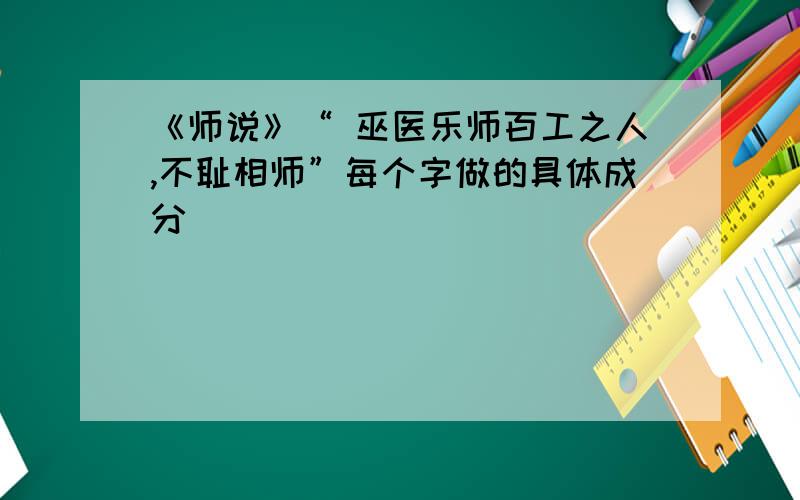 《师说》“ 巫医乐师百工之人,不耻相师”每个字做的具体成分